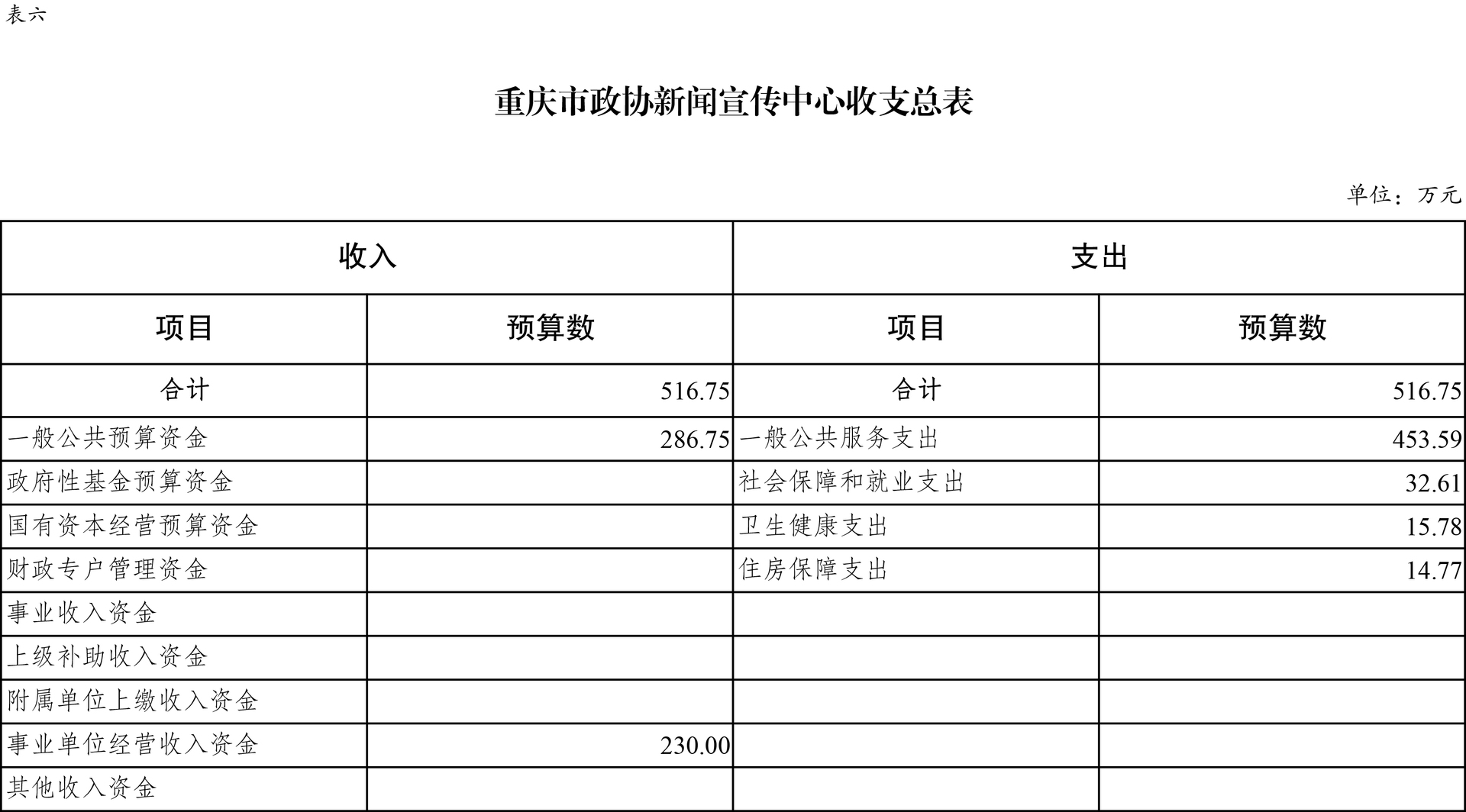 表六

重庆市政协新闻宣传中心收支总表

单位：万元

| 收入 | | 支出 | |
|---|---|---|---|
| 项目 | 预算数 | 项目 | 预算数 |
| 合计 | 516.75 | 合计 | 516.75 |
| 一般公共预算资金 | 286.75 | 一般公共服务支出 | 453.59 |
| 政府性基金预算资金 | | 社会保障和就业支出 | 32.61 |
| 国有资本经营预算资金 | | 卫生健康支出 | 15.78 |
| 财政专户管理资金 | | 住房保障支出 | 14.77 |
| 事业收入资金 | | | |
| 上级补助收入资金 | | | |
| 附属单位上缴收入资金 | | | |
| 事业单位经营收入资金 | 230.00 | | |
| 其他收入资金 | | | |